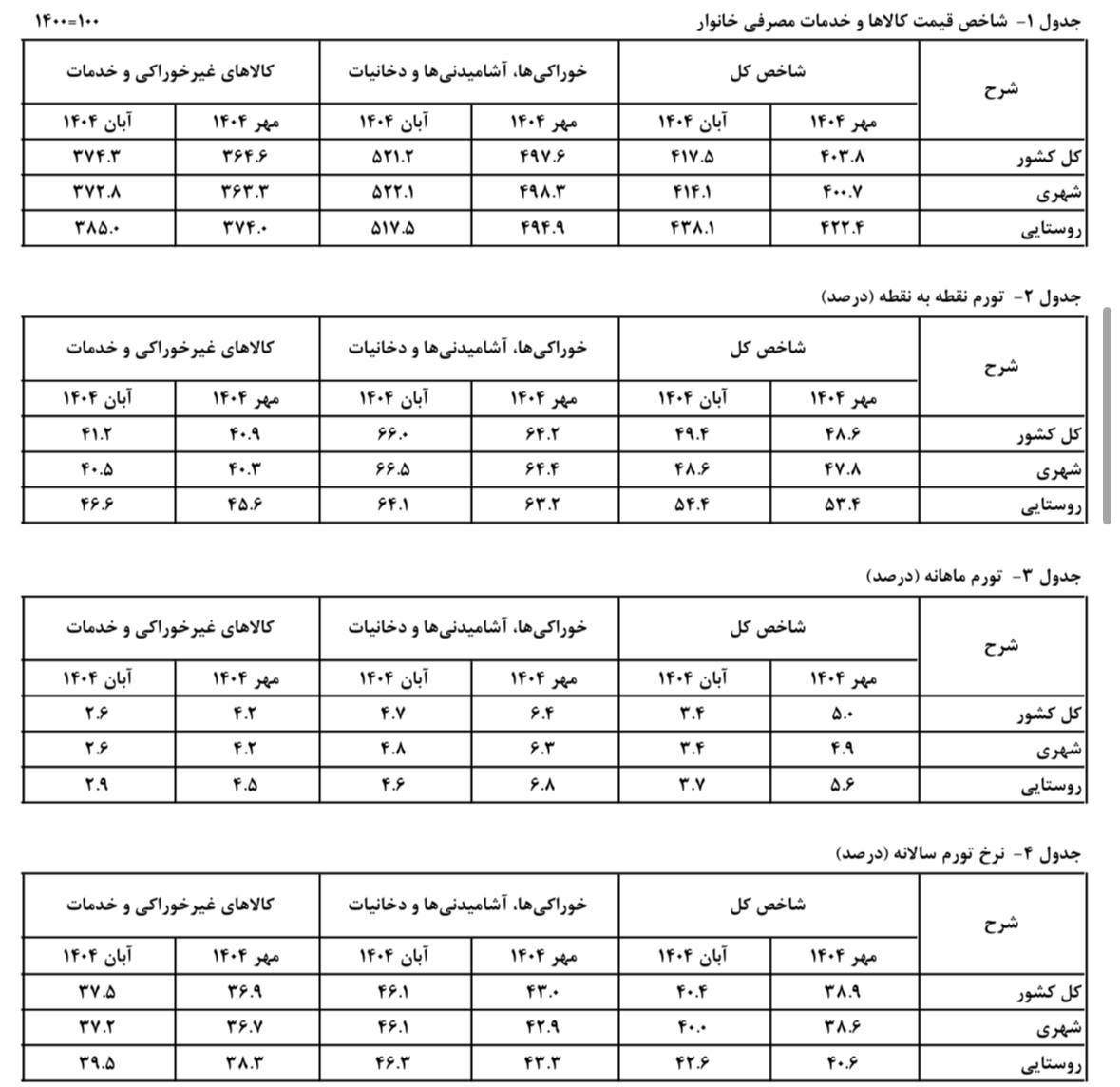 جدول ۱- شاخص قیمت کالاها و خدمات مصرفی خانوار

۱۴۰۰=۱۰۰

| شرح | شاخص کل | | خوراکی‌ها، آشامیدنی‌ها و دخانیات | | کالاهای غیرخوراکی و خدمات | |
|---|---|---|---|---|---|---|
| | مهر ۱۴۰۴ | آبان ۱۴۰۴ | مهر ۱۴۰۴ | آبان ۱۴۰۴ | مهر ۱۴۰۴ | آبان ۱۴۰۴ |
| کل کشور | ۴۰۳.۸ | ۴۱۷.۵ | ۴۹۷.۶ | ۵۲۱.۲ | ۳۶۴.۶ | ۳۷۴.۳ |
| شهری | ۴۰۰.۷ | ۴۱۴.۱ | ۴۹۸.۳ | ۵۲۲.۱ | ۳۶۳.۳ | ۳۷۲.۸ |
| روستایی | ۴۲۲.۴ | ۴۳۸.۱ | ۴۹۴.۹ | ۵۱۷.۵ | ۳۷۴.۰ | ۳۸۵.۰ |

جدول ۲- تورم نقطه به نقطه (درصد)

| شرح | شاخص کل | | خوراکی‌ها، آشامیدنی‌ها و دخانیات | | کالاهای غیرخوراکی و خدمات | |
|---|---|---|---|---|---|---|
| | مهر ۱۴۰۴ | آبان ۱۴۰۴ | مهر ۱۴۰۴ | آبان ۱۴۰۴ | مهر ۱۴۰۴ | آبان ۱۴۰۴ |
| کل کشور | ۴۸.۶ | ۴۹.۴ | ۶۴.۲ | ۶۶.۰ | ۴۰.۹ | ۴۱.۲ |
| شهری | ۴۷.۸ | ۴۸.۶ | ۶۴.۴ | ۶۶.۵ | ۴۰.۳ | ۴۰.۵ |
| روستایی | ۵۳.۴ | ۵۴.۴ | ۶۳.۲ | ۶۴.۱ | ۴۵.۶ | ۴۶.۶ |

جدول ۳- تورم ماهانه (درصد)

| شرح | شاخص کل | | خوراکی‌ها، آشامیدنی‌ها و دخانیات | | کالاهای غیرخوراکی و خدمات | |
|---|---|---|---|---|---|---|
| | مهر ۱۴۰۴ | آبان ۱۴۰۴ | مهر ۱۴۰۴ | آبان ۱۴۰۴ | مهر ۱۴۰۴ | آبان ۱۴۰۴ |
| کل کشور | ۵.۰ | ۳.۴ | ۶.۴ | ۴.۷ | ۴.۲ | ۲.۶ |
| شهری | ۴.۹ | ۳.۴ | ۶.۳ | ۴.۸ | ۴.۲ | ۲.۶ |
| روستایی | ۵.۶ | ۳.۷ | ۶.۸ | ۴.۶ | ۴.۵ | ۲.۹ |

جدول ۴- نرخ تورم سالانه (درصد)

| شرح | شاخص کل | | خوراکی‌ها، آشامیدنی‌ها و دخانیات | | کالاهای غیرخوراکی و خدمات | |
|---|---|---|---|---|---|---|
| | مهر ۱۴۰۴ | آبان ۱۴۰۴ | مهر ۱۴۰۴ | آبان ۱۴۰۴ | مهر ۱۴۰۴ | آبان ۱۴۰۴ |
| کل کشور | ۳۸.۹ | ۴۰.۴ | ۴۳.۰ | ۴۶.۱ | ۳۶.۹ | ۳۷.۵ |
| شهری | ۳۸.۶ | ۴۰.۰ | ۴۲.۹ | ۴۶.۱ | ۳۶.۷ | ۳۷.۲ |
| روستایی | ۴۰.۶ | ۴۲.۶ | ۴۳.۳ | ۴۶.۳ | ۳۸.۳ | ۳۹.۵ |